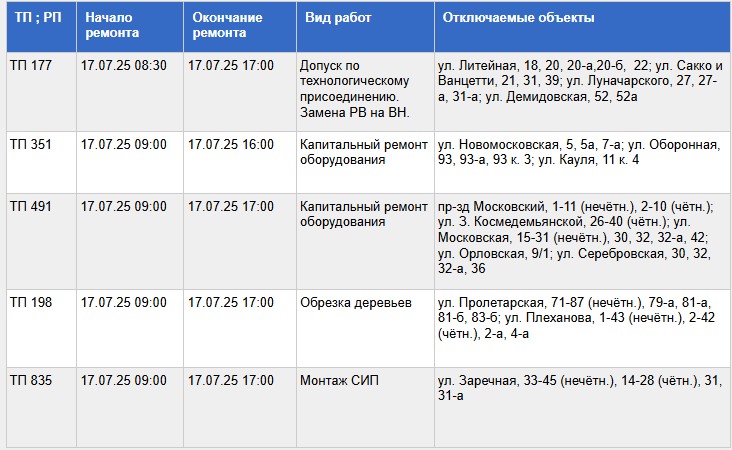 | ТП ; РП | Начало ремонта | Окончание ремонта | Вид работ | Отключаемые объекты |
|---|---|---|---|---|
| ТП 177 | 17.07.25 08:30 | 17.07.25 17:00 | Допуск по технологическому присоединению. Замена РВ на ВН. | ул. Литейная, 18, 20, 20-а,20-б, 22; ул. Сакко и Ванцетти, 21, 31, 39; ул. Луначарского, 27, 27-а, 31-а; ул. Демидовская, 52, 52а |
| ТП 351 | 17.07.25 09:00 | 17.07.25 16:00 | Капитальный ремонт оборудования | ул. Новомосковская, 5, 5а, 7-а; ул. Оборонная, 93, 93-а, 93 к. 3; ул. Кауля, 11 к. 4 |
| ТП 491 | 17.07.25 09:00 | 17.07.25 17:00 | Капитальный ремонт оборудования | пр-зд Московский, 1-11 (нечётн.), 2-10 (чётн.); ул. З. Космедемьянской, 26-40 (чётн.); ул. Московская, 15-31 (нечётн.), 30, 32, 32-а, 42; ул. Орловская, 9/1; ул. Серебровская, 30, 32, 32-а, 36 |
| ТП 198 | 17.07.25 09:00 | 17.07.25 17:00 | Обрезка деревьев | ул. Пролетарская, 71-87 (нечётн.), 79-а, 81-а, 81-б, 83-б; ул. Плеханова, 1-43 (нечётн.), 2-42 (чётн.), 2-а, 4-а |
| ТП 835 | 17.07.25 09:00 | 17.07.25 17:00 | Монтаж СИП | ул. Заречная, 33-45 (нечётн.), 14-28 (чётн.), 31, 31-а |